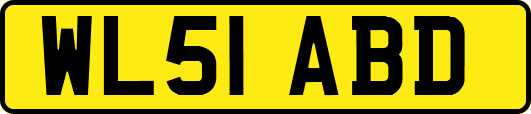 WL51 ABD